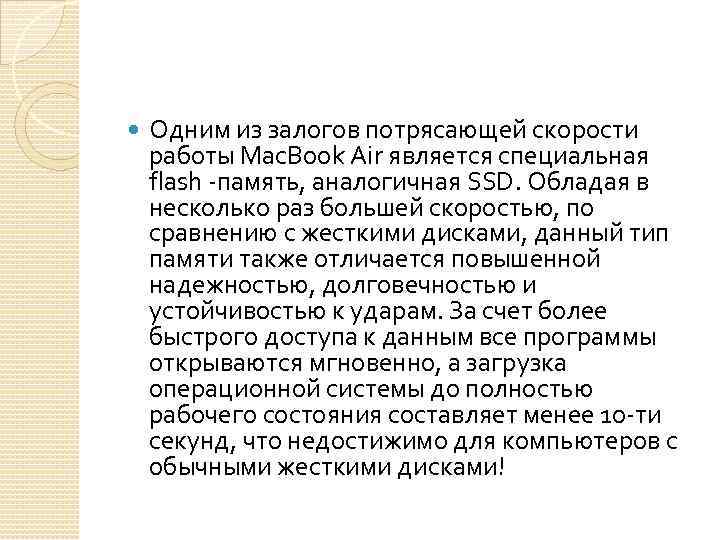 Одним из залогов потрясающей скорости работы MacBook Air является специальная flash -память, аналогичная SSD. Обладая в несколько раз большей скоростью, по сравнению с жесткими дисками, данный тип памяти также отличается повышенной надежностью, долговечностью и устойчивостью к ударам. За счет более быстрого доступа к данным все программы открываются мгновенно, а загрузка операционной системы до полностью рабочего состояния составляет менее 10-ти секунд, что недостижимо для компьютеров с обычными жесткими дисками!